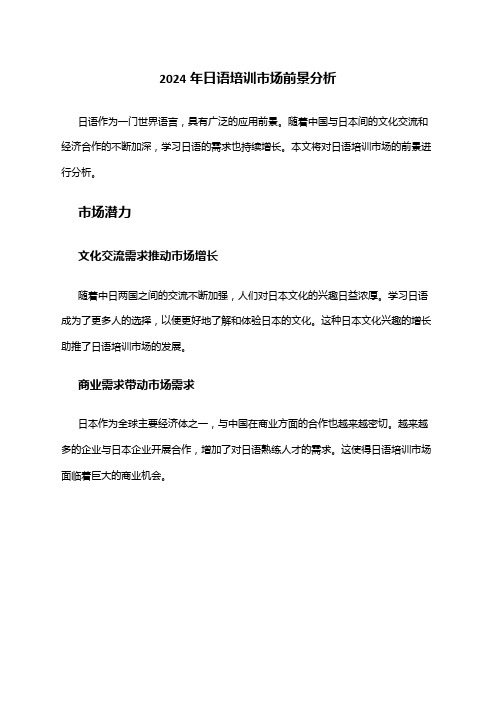 2024 年日语培训市场前景分析

日语作为一门世界语言，具有广泛的应用前景。随着中国与日本间的文化交流和经济合作的不断加深，学习日语的需求也持续增长。本文将对日语培训市场的前景进行分析。

市场潜力

文化交流需求推动市场增长

随着中日两国之间的交流不断加强，人们对日本文化的兴趣日益浓厚。学习日语成为了更多人的选择，以便更好地了解和体验日本的文化。这种日本文化兴趣的增长助推了日语培训市场的发展。

商业需求带动市场需求

日本作为全球主要经济体之一，与中国在商业方面的合作也越来越密切。越来越多的企业与日本企业开展合作，增加了对日语熟练人才的需求。这使得日语培训市场面临着巨大的商业机会。